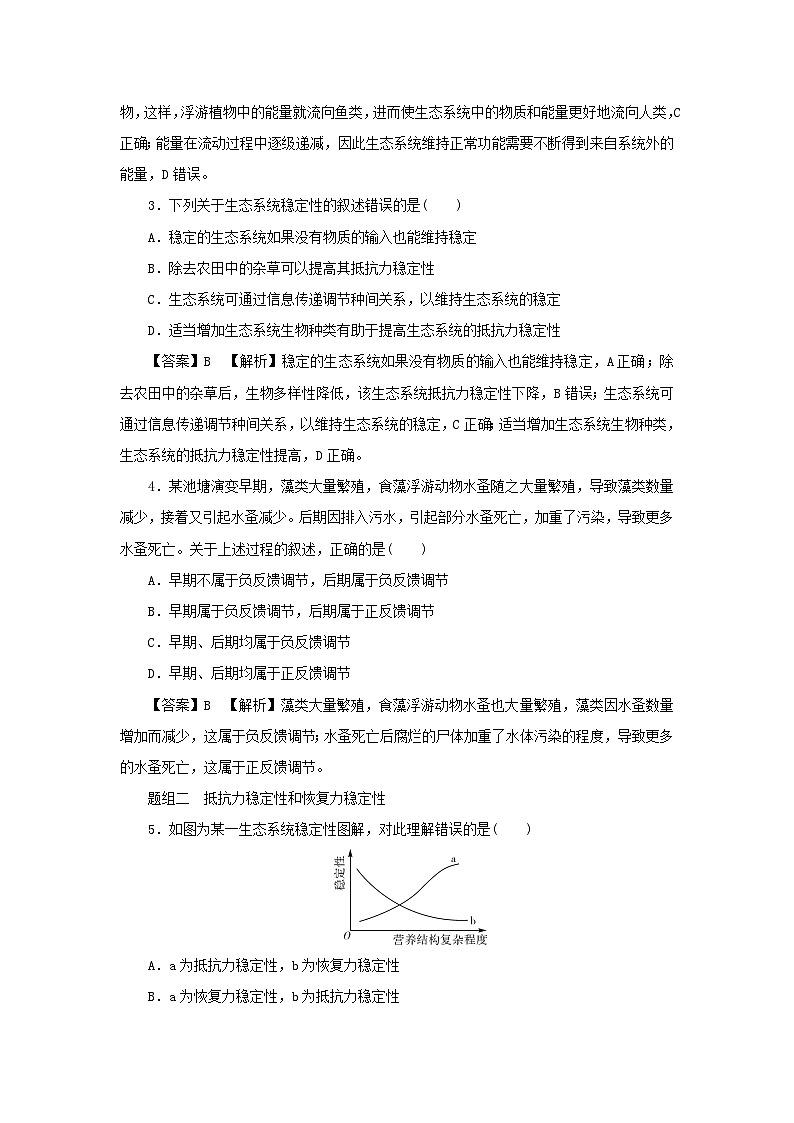 物，这样，浮游植物中的能量就流向鱼类，进而使生态系统中的物质和能量更好地流向人类，C正确；能量在流动过程中逐级递减，因此生态系统维持正常功能需要不断得到来自系统外的能量，D错误。

3．下列关于生态系统稳定性的叙述错误的是(　　)

A．稳定的生态系统如果没有物质的输入也能维持稳定

B．除去农田中的杂草可以提高其抵抗力稳定性

C．生态系统可通过信息传递调节种间关系，以维持生态系统的稳定

D．适当增加生态系统生物种类有助于提高生态系统的抵抗力稳定性

【答案】B　【解析】稳定的生态系统如果没有物质的输入也能维持稳定，A正确；除去农田中的杂草后，生物多样性降低，该生态系统抵抗力稳定性下降，B错误；生态系统可通过信息传递调节种间关系，以维持生态系统的稳定，C正确；适当增加生态系统生物种类，生态系统的抵抗力稳定性提高，D正确。

4．某池塘演变早期，藻类大量繁殖，食藻浮游动物水蚤随之大量繁殖，导致藻类数量减少，接着又引起水蚤减少。后期因排入污水，引起部分水蚤死亡，加重了污染，导致更多水蚤死亡。关于上述过程的叙述，正确的是(　　)

A．早期不属于负反馈调节，后期属于负反馈调节

B．早期属于负反馈调节，后期属于正反馈调节

C．早期、后期均属于负反馈调节

D．早期、后期均属于正反馈调节

【答案】B　【解析】藻类大量繁殖，食藻浮游动物水蚤也大量繁殖，藻类因水蚤数量增加而减少，这属于负反馈调节；水蚤死亡后腐烂的尸体加重了水体污染的程度，导致更多的水蚤死亡，这属于正反馈调节。

题组二　抵抗力稳定性和恢复力稳定性

5．如图为某一生态系统稳定性图解，对此理解错误的是(　　)

稳定性
a
b
O
营养结构复杂程度

A．a为抵抗力稳定性，b为恢复力稳定性

B．a为恢复力稳定性，b为抵抗力稳定性